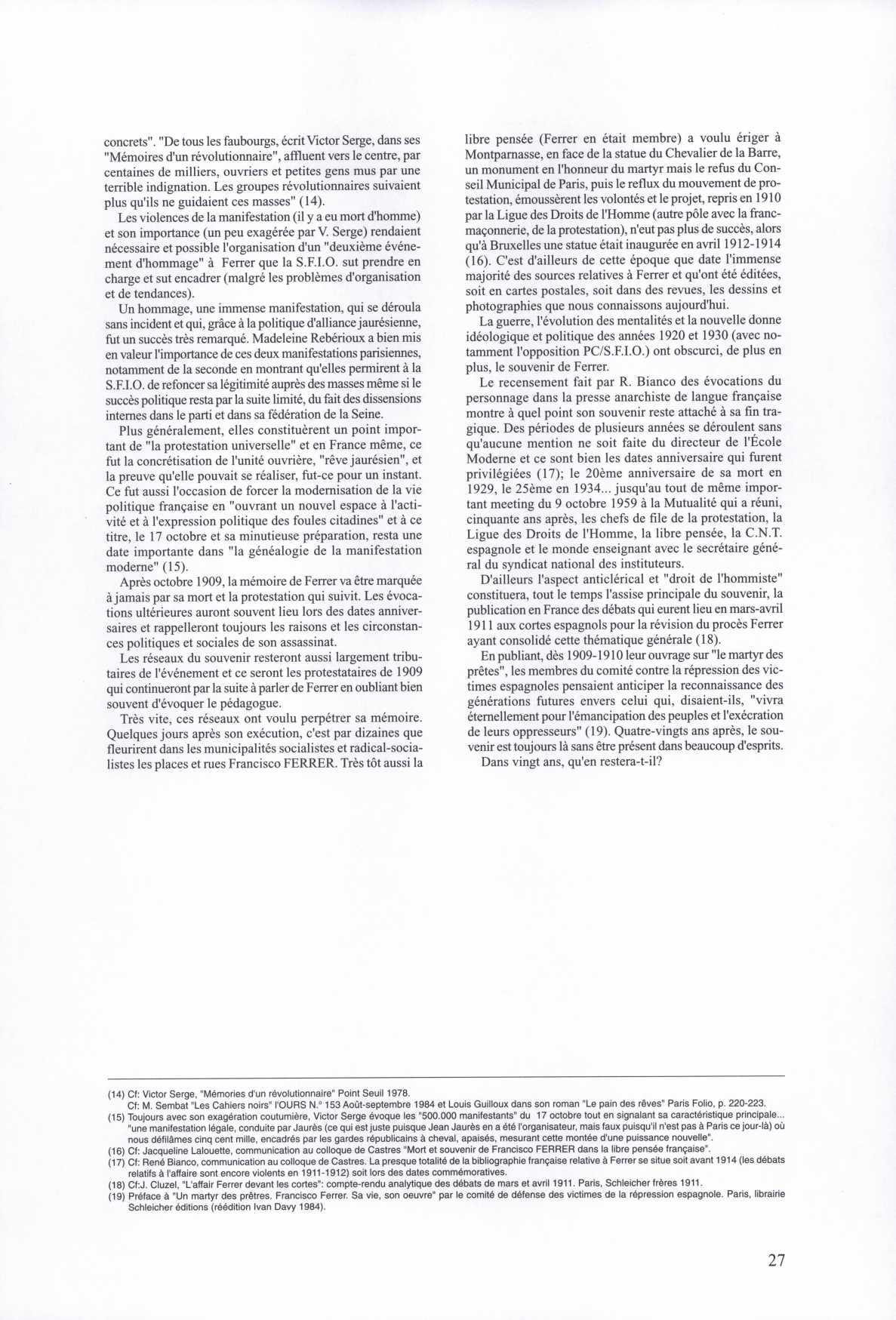 concrets". "De tous les faubourgs, écrit Victor Serge, dans ses "Mémoires d'un révolutionnaire", affluent vers le centre, par centaines de milliers, ouvriers et petites gens mus par une terrible indignation. Les groupes révolutionnaires suivaient plus qu'ils ne guidaient ces masses" (14).

Les violences de la manifestation (il y a eu mort d'homme) et son importance (un peu exagérée par V. Serge) rendaient nécessaire et possible l'organisation d'un "deuxième événement d'hommage" à Ferrer que la S.F.I.O. sut prendre en charge et sut encadrer (malgré les problèmes d'organisation et de tendances).

Un hommage, une immense manifestation, qui se déroula sans incident et qui, grâce à la politique d'alliance jaurésienne, fut un succès très remarqué. Madeleine Rebérioux a bien mis en valeur l'importance de ces deux manifestations parisiennes, notamment de la seconde en montrant qu'elles permirent à la S.F.I.O. de refoncer sa légitimité auprès des masses même si le succès politique resta par la suite limité, du fait des dissensions internes dans le parti et dans sa fédération de la Seine.

Plus généralement, elles constituèrent un point important de "la protestation universelle" et en France même, ce fut la concrétisation de l'unité ouvrière, "rêve jaurésien", et la preuve qu'elle pouvait se réaliser, fut-ce pour un instant. Ce fut aussi l'occasion de forcer la modernisation de la vie politique française en "ouvrant un nouvel espace à l'activité et à l'expression politique des foules citadines" et à ce titre, le 17 octobre et sa minutieuse préparation, resta une date importante dans "la généalogie de la manifestation moderne" (15).

Après octobre 1909, la mémoire de Ferrer va être marquée à jamais par sa mort et la protestation qui suivit. Les évocations ultérieures auront souvent lieu lors des dates anniversaires et rappelleront toujours les raisons et les circonstances politiques et sociales de son assassinat.

Les réseaux du souvenir resteront aussi largement tributaires de l'événement et ce seront les protestataires de 1909 qui continueront par la suite à parler de Ferrer en oubliant bien souvent d'évoquer le pédagogue.

Très vite, ces réseaux ont voulu perpétrer sa mémoire. Quelques jours après son exécution, c'est par dizaines que fleurirent dans les municipalités socialistes et radical-socialistes les places et rues Francisco FERRER. Très tôt aussi la libre pensée (Ferrer en était membre) a voulu ériger à Montparnasse, en face de la statue du Chevalier de la Barre, un monument en l'honneur du martyr mais le refus du Conseil Municipal de Paris, puis le reflux du mouvement de protestation, émoussèrent les volontés et le projet, repris en 1910 par la Ligue des Droits de l'Homme (autre pôle avec la franc-maçonnerie, de la protestation), n'eut pas plus de succès, alors qu'à Bruxelles une statue était inaugurée en avril 1912-1914 (16). C'est d'ailleurs de cette époque que date l'immense majorité des sources relatives à Ferrer et qu'ont été éditées, soit en cartes postales, soit dans des revues, les dessins et photographies que nous connaissons aujourd'hui.

La guerre, l'évolution des mentalités et la nouvelle donne idéologique et politique des années 1920 et 1930 (avec notamment l'opposition PC/S.F.I.O.) ont obscurci, de plus en plus, le souvenir de Ferrer.

Le recensement fait par R. Bianco des évocations du personnage dans la presse anarchiste de langue française montre à quel point son souvenir reste attaché à sa fin tragique. Des périodes de plusieurs années se déroulent sans qu'aucune mention ne soit faite du directeur de l'École Moderne et ce sont bien les dates anniversaire qui furent privilégiées (17); le 20ème anniversaire de sa mort en 1929, le 25ème en 1934... jusqu'au tout de même important meeting du 9 octobre 1959 à la Mutualité qui a réuni, cinquante ans après, les chefs de file de la protestation, la Ligue des Droits de l'Homme, la libre pensée, la C.N.T. espagnole et le monde enseignant avec le secrétaire général du syndicat national des instituteurs.

D'ailleurs l'aspect anticlérical et "droit de l'hommiste" constituera, tout le temps l'assise principale du souvenir, la publication en France des débats qui eurent lieu en mars-avril 1911 aux cortes espagnols pour la révision du procès Ferrer ayant consolidé cette thématique générale (18).

En publiant, dès 1909-1910 leur ouvrage sur "le martyr des prêtes", les membres du comité contre la répression des victimes espagnoles pensaient anticiper la reconnaissance des générations futures envers celui qui, disaient-ils, "vivra éternellement pour l'émancipation des peuples et l'exécration de leurs oppresseurs" (19). Quatre-vingts ans après, le souvenir est toujours là sans être présent dans beaucoup d'esprits.

Dans vingt ans, qu'en restera-t-il?

(14) Cf: Victor Serge, "Mémories d'un révolutionnaire" Point Seuil 1978.
Cf: M. Sembat "Les Cahiers noirs" l'OURS N.° 153 Août-septembre 1984 et Louis Guilloux dans son roman "Le pain des rêves" Paris Folio, p. 220-223.
(15) Toujours avec son exagération coutumière, Victor Serge évoque les "500.000 manifestants" du 17 octobre tout en signalant sa caractéristique principale... "une manifestation légale, conduite par Jaurès (ce qui est juste puisque Jean Jaurès en a été l'organisateur, mais faux puisqu'il n'est pas à Paris ce jour-là) où nous défilâmes cinq cent mille, encadrés par les gardes républicains à cheval, apaisés, mesurant cette montée d'une puissance nouvelle".
(16) Cf: Jacqueline Lalouette, communication au colloque de Castres "Mort et souvenir de Francisco FERRER dans la libre pensée française".
(17) Cf: René Bianco, communication au colloque de Castres. La presque totalité de la bibliographie française relative à Ferrer se situe soit avant 1914 (les débats relatifs à l'affaire sont encore violents en 1911-1912) soit lors des dates commémoratives.
(18) Cf:J. Cluzel, "L'affair Ferrer devant les cortes": compte-rendu analytique des débats de mars et avril 1911. Paris, Schleicher frères 1911.
(19) Préface à "Un martyr des prêtres. Francisco Ferrer. Sa vie, son oeuvre" par le comité de défense des victimes de la répression espagnole. Paris, librairie Schleicher éditions (réédition Ivan Davy 1984).

27